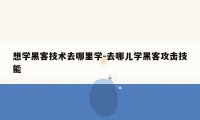 想学黑客技术去哪里学-去哪儿学黑客攻击技能